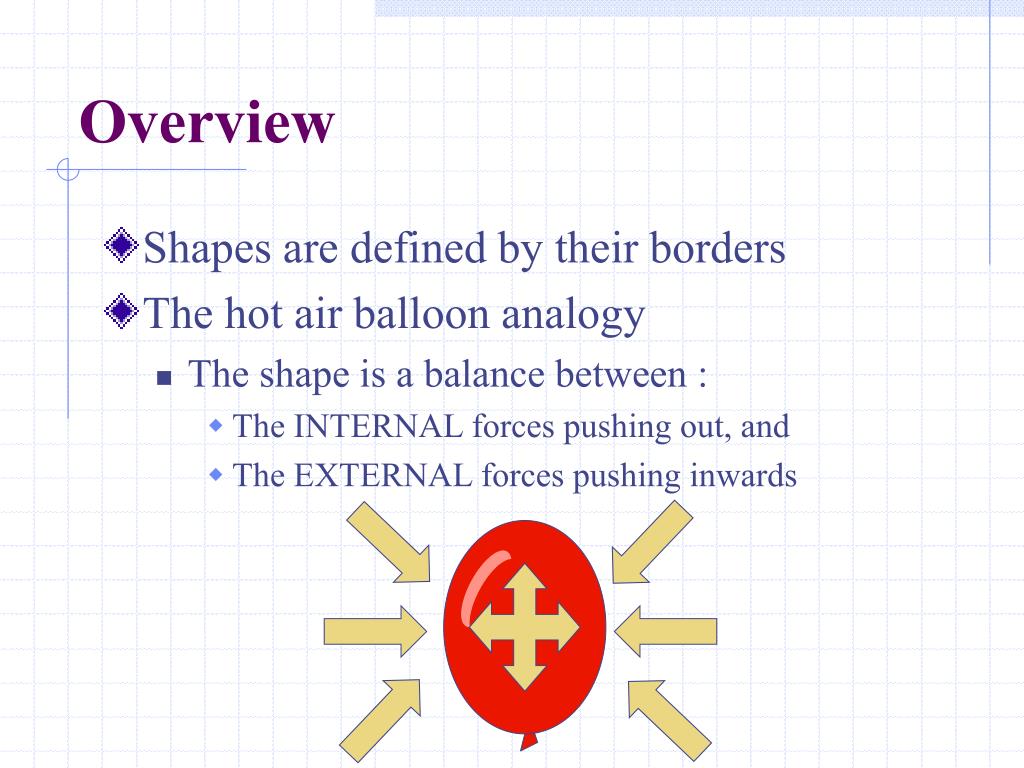 Overview

Shapes are defined by their borders

The hot air balloon analogy

The shape is a balance between :

The INTERNAL forces pushing out, and

The EXTERNAL forces pushing inwards